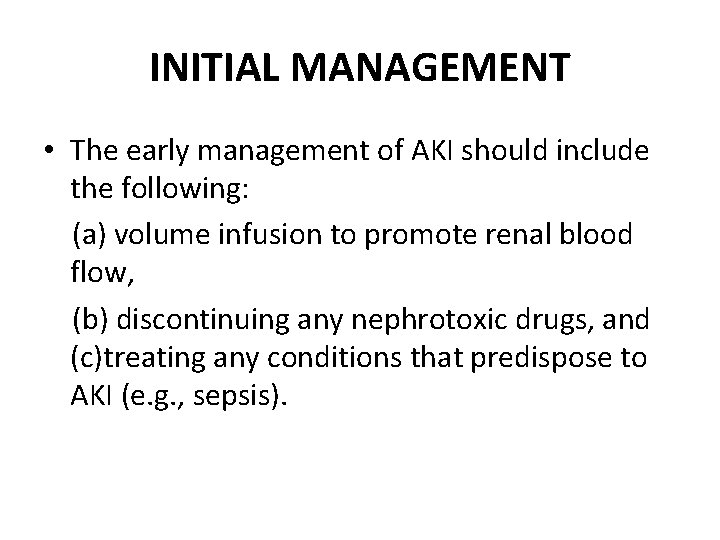 INITIAL MANAGEMENT

• The early management of AKI should include the following:

(a) volume infusion to promote renal blood flow,

(b) discontinuing any nephrotoxic drugs, and (c)treating any conditions that predispose to AKI (e.g., sepsis).